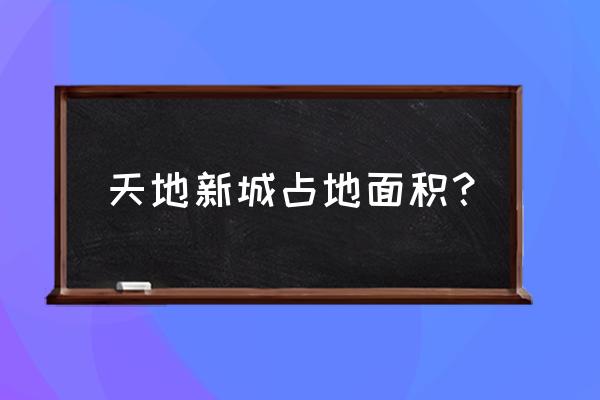 天地新城占地面积？